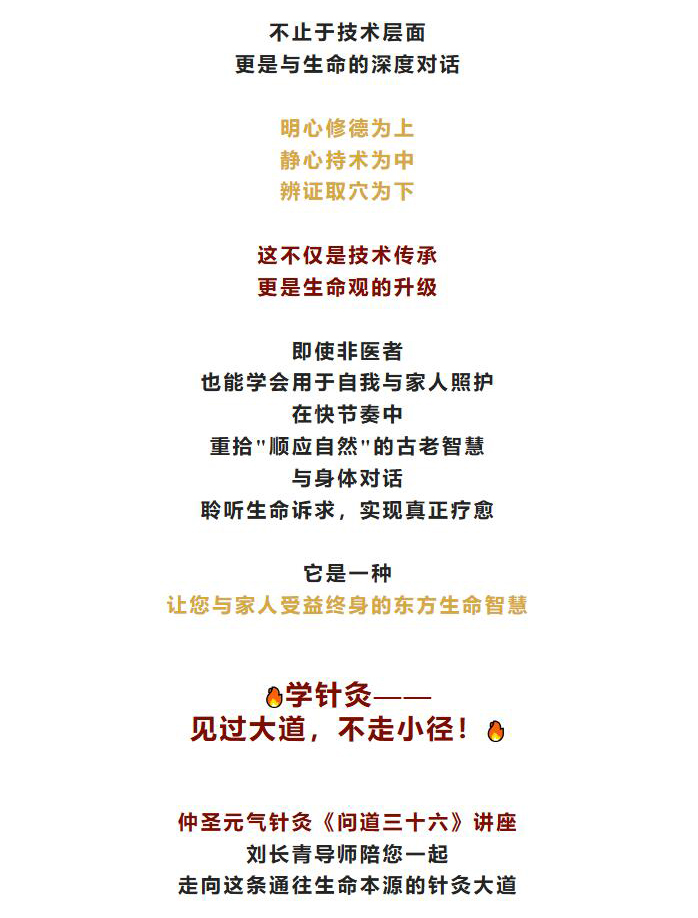 不止于技术层面
更是与生命的深度对话

明心修德为上
静心持术为中
辨证取穴为下

这不仅是技术传承
更是生命观的升级

即使非医者
也能学会用于自我与家人照护
在快节奏中
重拾“顺应自然”的古老智慧
与身体对话
聆听生命诉求，实现真正疗愈

它是一种
让您与家人受益终身的东方生命智慧

🔥学针灸——
见过大道，不走小径！🔥

仲圣元气针灸《问道三十六》讲座
刘长青导师陪您一起
走向这条通往生命本源的针灸大道